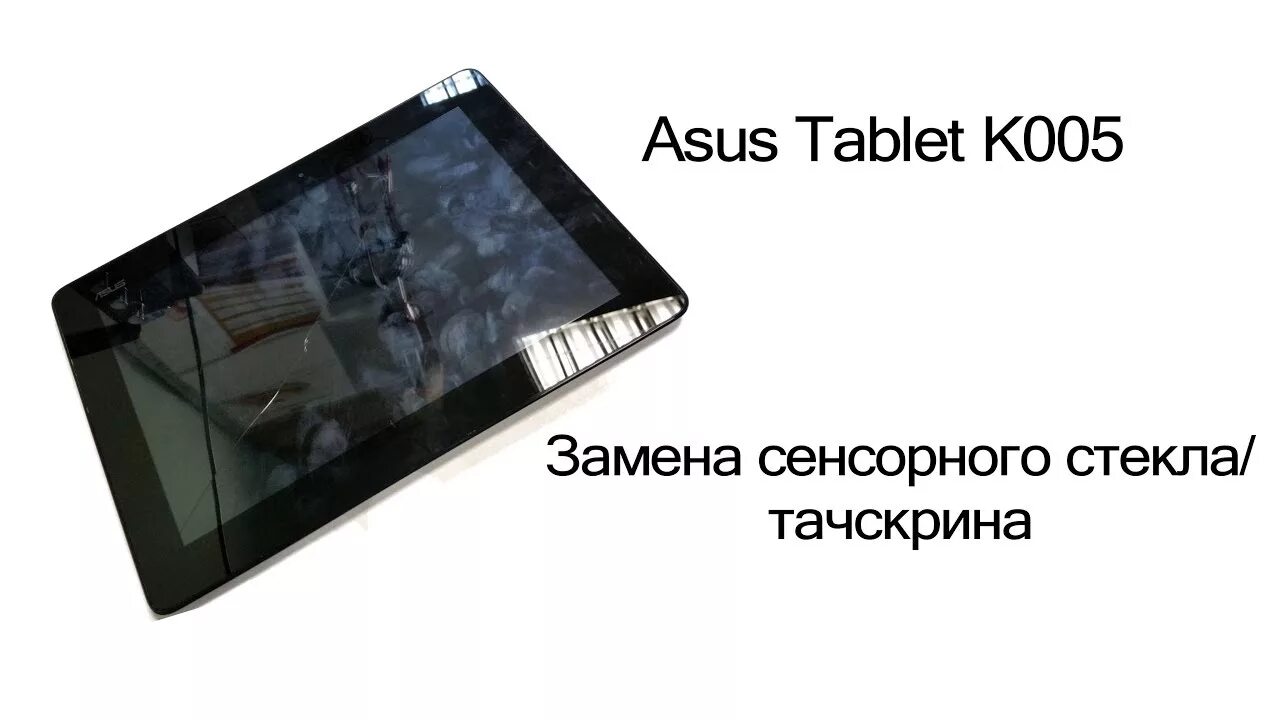 ASUS

Asus Tablet K005

Замена сенсорного стекла/ тачскрина